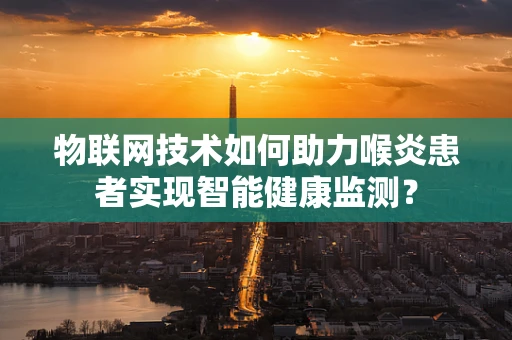 物联网技术如何助力喉炎患者实现智能健康监测？